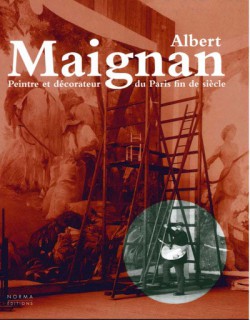 Albert
Maignan
Peintre et décorateur du Paris fin de siècle

NORMA
ÉDITIONS